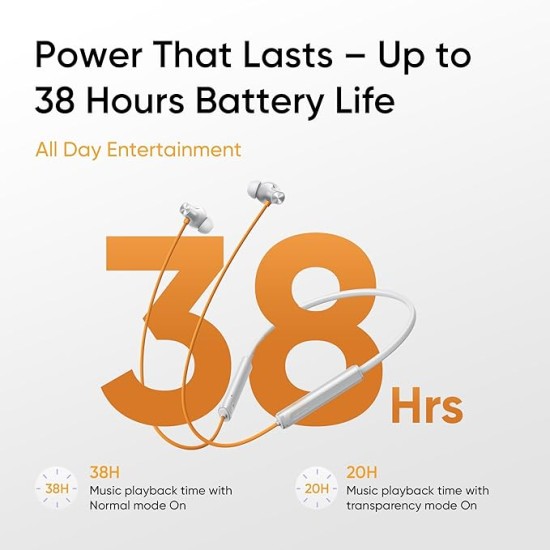 Power That Lasts – Up to 38 Hours Battery Life

All Day Entertainment

38 Hrs

38H

38H
Music playback time with Normal mode On

20H

20H
Music playback time with transparency mode On